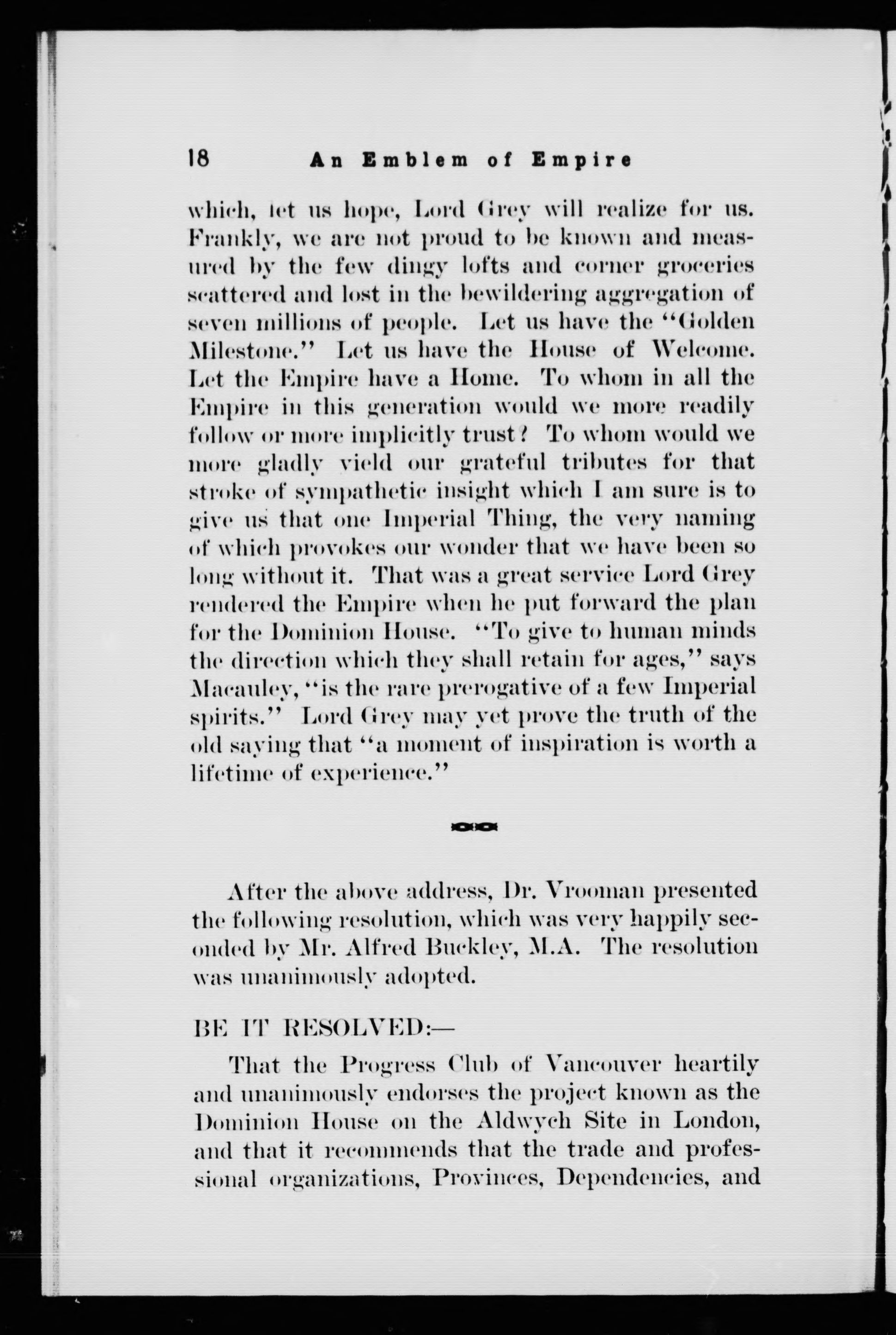 18 An Emblem of Empire

which, let us hope, Lord Grey will realize for us. Frankly, we are not proud to be known and measured by the few dingy lofts and corner groceries scattered and lost in the bewildering aggregation of seven millions of people. Let us have the "Golden Milestone." Let us have the House of Welcome. Let the Empire have a Home. To whom in all the Empire in this generation would we more readily follow or more implicitly trust? To whom would we more gladly yield our grateful tributes for that stroke of sympathetic insight which I am sure is to give us that one Imperial Thing, the very naming of which provokes our wonder that we have been so long without it. That was a great service Lord Grey rendered the Empire when he put forward the plan for the Dominion House. "To give to human minds the direction which they shall retain for ages," says Macauley, "is the rare prerogative of a few Imperial spirits." Lord Grey may yet prove the truth of the old saying that "a moment of inspiration is worth a lifetime of experience."

After the above address, Dr. Vrooman presented the following resolution, which was very happily seconded by Mr. Alfred Buckley, M.A. The resolution was unanimously adopted.

BE IT RESOLVED:—

That the Progress Club of Vancouver heartily and unanimously endorses the project known as the Dominion House on the Aldwych Site in London, and that it recommends that the trade and professional organizations, Provinces, Dependencies, and